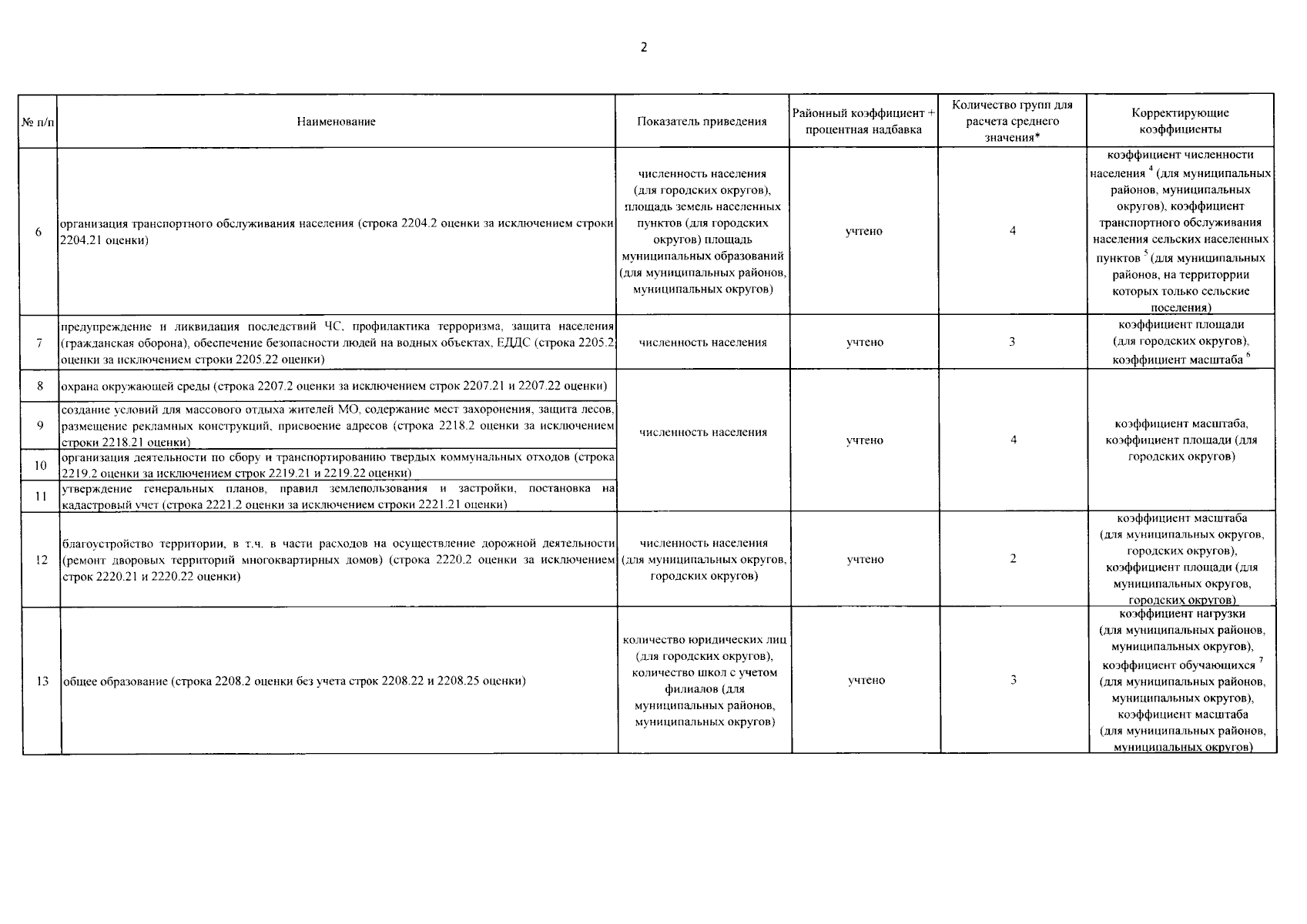 2

| № п/п | Наименование | Показатель приведения | Районный коэффициент + процентная надбавка | Количество групп для расчета среднего значения* | Корректирующие коэффициенты |
|---|---|---|---|---|---|
| 6 | организация транспортного обслуживания населения (строка 2204.2 оценки за исключением строки 2204.21 оценки) | численность населения (для городских округов), площадь земель населенных пунктов (для городских округов) площадь муниципальных образований (для муниципальных районов, муниципальных округов) | учтено | 4 | коэффициент численности населения $^4$ (для муниципальных районов, муниципальных округов), коэффициент транспортного обслуживания населения сельских населенных пунктов $^5$ (для муниципальных районов, на территории которых только сельские поселения) |
| 7 | предупреждение и ликвидация последствий ЧС, профилактика терроризма, защита населения (гражданская оборона), обеспечение безопасности людей на водных объектах, ЕДДС (строка 2205.2 оценки за исключением строки 2205.22 оценки) | численность населения | учтено | 3 | коэффициент площади (для городских округов), коэффициент масштаба $^6$ |
| 8 | охрана окружающей среды (строка 2207.2 оценки за исключением строк 2207.21 и 2207.22 оценки) | численность населения | учтено | 4 | коэффициент масштаба, коэффициент площади (для городских округов) |
| 9 | создание условий для массового отдыха жителей МО, содержание мест захоронения, защита лесов, размещение рекламных конструкций, присвоение адресов (строка 2218.2 оценки за исключением строки 2218.21 оценки) | | | | |
| 10 | организация деятельности по сбору и транспортированию твердых коммунальных отходов (строка 2219.2 оценки за исключением строк 2219.21 и 2219.22 оценки) | | | | |
| 11 | утверждение генеральных планов, правил землепользования и застройки, постановка на кадастровый учет (строка 2221.2 оценки за исключением строки 2221.21 оценки) | | | | |
| 12 | благоустройство территории, в т.ч. в части расходов на осуществление дорожной деятельности (ремонт дворовых территорий многоквартирных домов) (строка 2220.2 оценки за исключением строк 2220.21 и 2220.22 оценки) | численность населения (для муниципальных округов, городских округов) | учтено | 2 | коэффициент масштаба (для муниципальных округов, городских округов), коэффициент площади (для муниципальных округов, городских округов) |
| 13 | общее образование (строка 2208.2 оценки без учета строк 2208.22 и 2208.25 оценки) | количество юридических лиц (для городских округов), количество школ с учетом филиалов (для муниципальных районов, муниципальных округов) | учтено | 3 | коэффициент нагрузки (для муниципальных районов, муниципальных округов), коэффициент обучающихся $^7$ (для муниципальных районов, муниципальных округов), коэффициент масштаба (для муниципальных районов, муниципальных округов) |